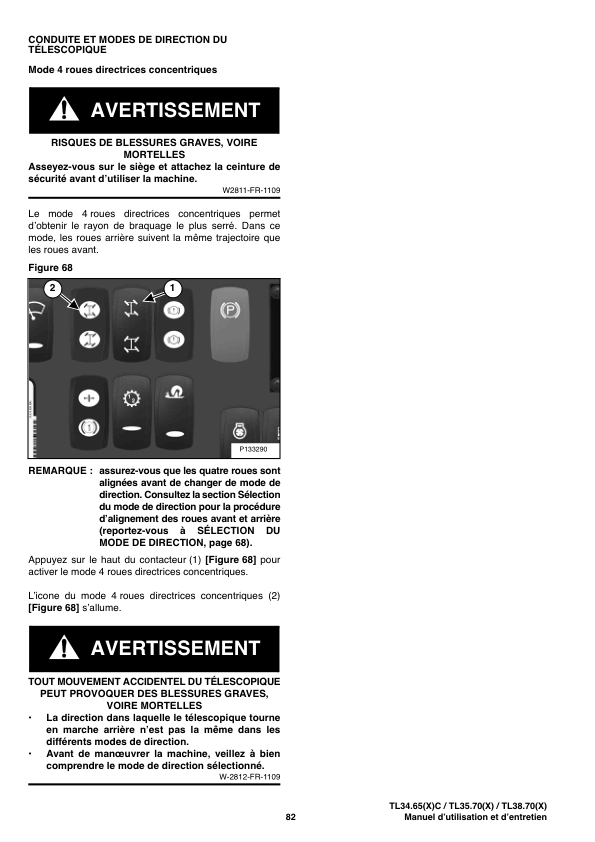 CONDUITE ET MODES DE DIRECTION DU TÉLESCOPIQUE

Mode 4 roues directrices concentriques

AVERTISSEMENT

RISQUES DE BLESSURES GRAVES, VOIRE MORTELLES
Asseyez-vous sur le siège et attachez la ceinture de sécurité avant d'utiliser la machine.
W2811-FR-1109

Le mode 4 roues directrices concentriques permet d'obtenir le rayon de braquage le plus serré. Dans ce mode, les roues arrière suivent la même trajectoire que les roues avant.

Figure 68

2
1
P133290

REMARQUE : assurez-vous que les quatre roues sont alignées avant de changer de mode de direction. Consultez la section Sélection du mode de direction pour la procédure d'alignement des roues avant et arrière (reportez-vous à SÉLECTION DU MODE DE DIRECTION, page 68).

Appuyez sur le haut du contacteur (1) [Figure 68] pour activer le mode 4 roues directrices concentriques.

L'icone du mode 4 roues directrices concentriques (2) [Figure 68] s'allume.

AVERTISSEMENT

TOUT MOUVEMENT ACCIDENTEL DU TÉLESCOPIQUE PEUT PROVOQUER DES BLESSURES GRAVES, VOIRE MORTELLES
• La direction dans laquelle le télescopique tourne en marche arrière n'est pas la même dans les différents modes de direction.
• Avant de manœuvrer la machine, veillez à bien comprendre le mode de direction sélectionné.
W-2812-FR-1109

82

TL34.65(X)C / TL35.70(X) / TL38.70(X)
Manuel d'utilisation et d'entretien